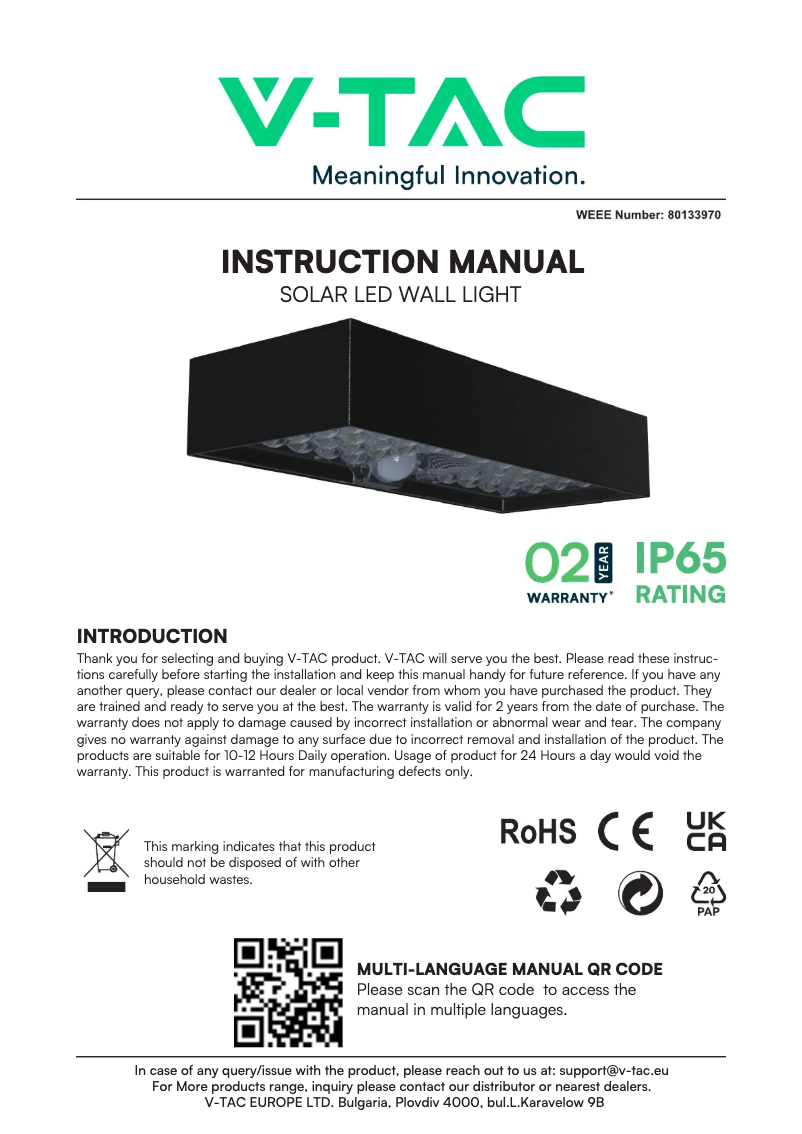 V-TAC
Meaningful Innovation.

WEEE Number: 80133970

INSTRUCTION MANUAL
SOLAR LED WALL LIGHT

02 YEAR WARRANTY*
IP65 RATING

INTRODUCTION
Thank you for selecting and buying V-TAC product. V-TAC will serve you the best. Please read these instructions carefully before starting the installation and keep this manual handy for future reference. If you have any another query, please contact our dealer or local vendor from whom you have purchased the product. They are trained and ready to serve you at the best. The warranty is valid for 2 years from the date of purchase. The warranty does not apply to damage caused by incorrect installation or abnormal wear and tear. The company gives no warranty against damage to any surface due to incorrect removal and installation of the product. The products are suitable for 10-12 Hours Daily operation. Usage of product for 24 Hours a day would void the warranty. This product is warranted for manufacturing defects only.

This marking indicates that this product should not be disposed of with other household wastes.

RoHS CE UK CA

20 PAP

MULTI-LANGUAGE MANUAL QR CODE
Please scan the QR code to access the manual in multiple languages.

In case of any query/issue with the product, please reach out to us at: support@v-tac.eu
For More products range, inquiry please contact our distributor or nearest dealers.
V-TAC EUROPE LTD. Bulgaria, Plovdiv 4000, bul.L.Karavelow 9B